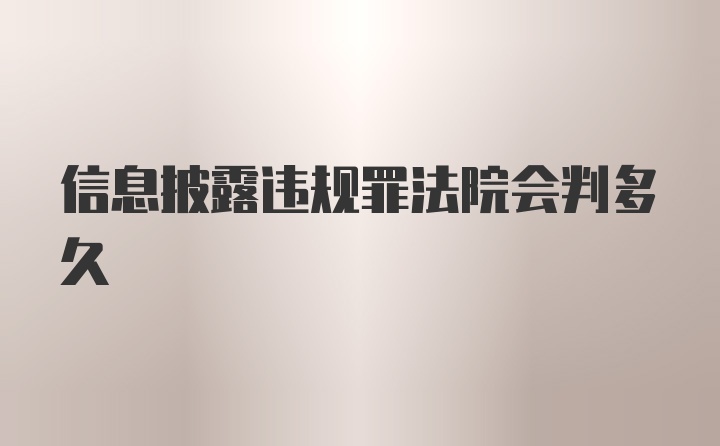 信息披露违规罪法院会判多久